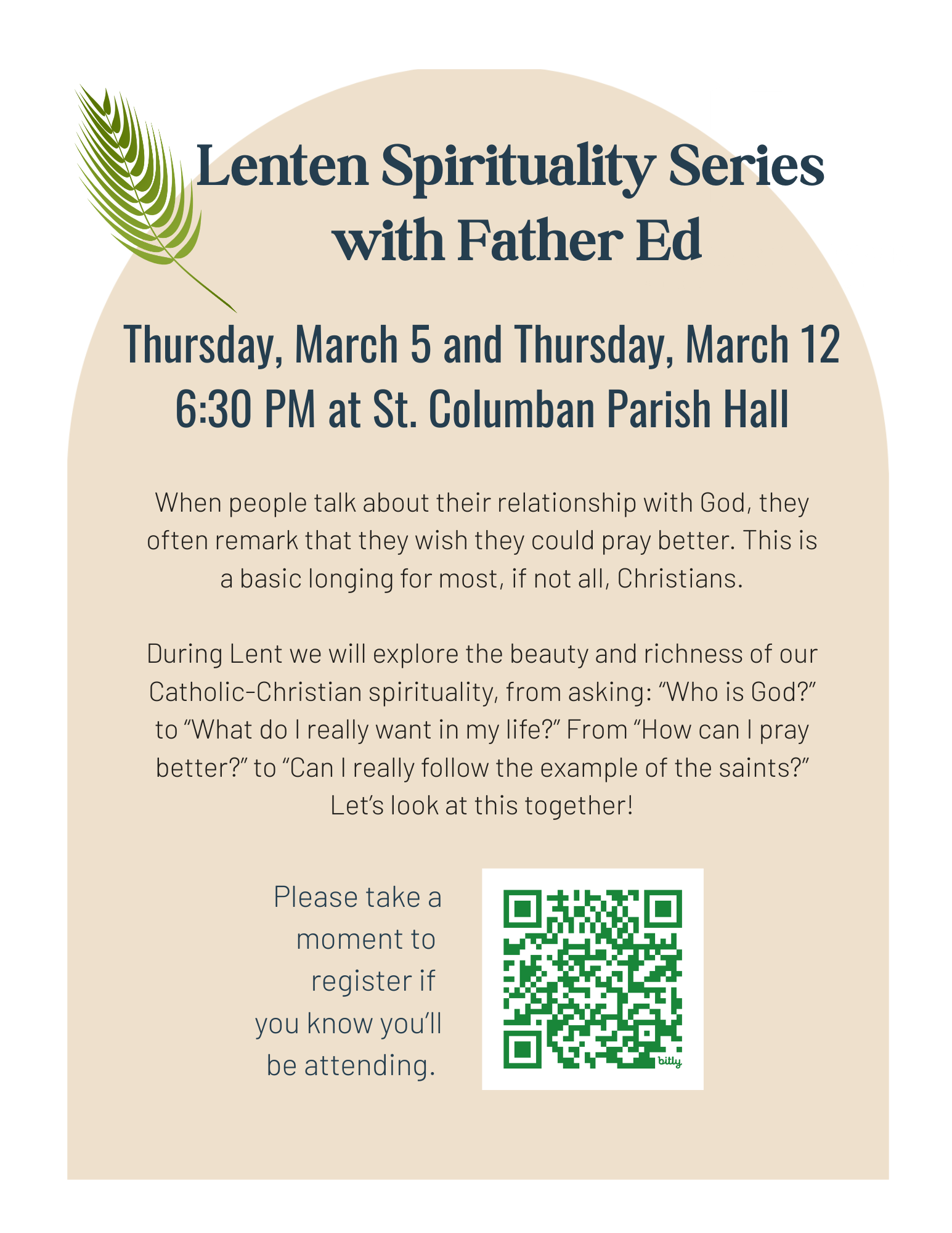 Lenten Spirituality Series with Father Ed

Thursday, March 5 and Thursday, March 12
6:30 PM at St. Columban Parish Hall

When people talk about their relationship with God, they often remark that they wish they could pray better. This is a basic longing for most, if not all, Christians.

During Lent we will explore the beauty and richness of our Catholic-Christian spirituality, from asking: "Who is God?" to "What do I really want in my life?" From "How can I pray better?" to "Can I really follow the example of the saints?" Let's look at this together!

Please take a moment to register if you know you'll be attending.

bitly